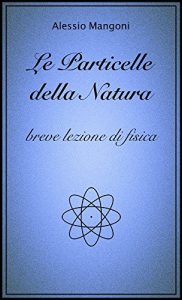 Alessio Mangoni

Le Particelle della Natura

breve lezione di fisica